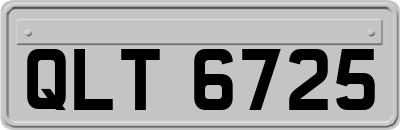 QLT 6725